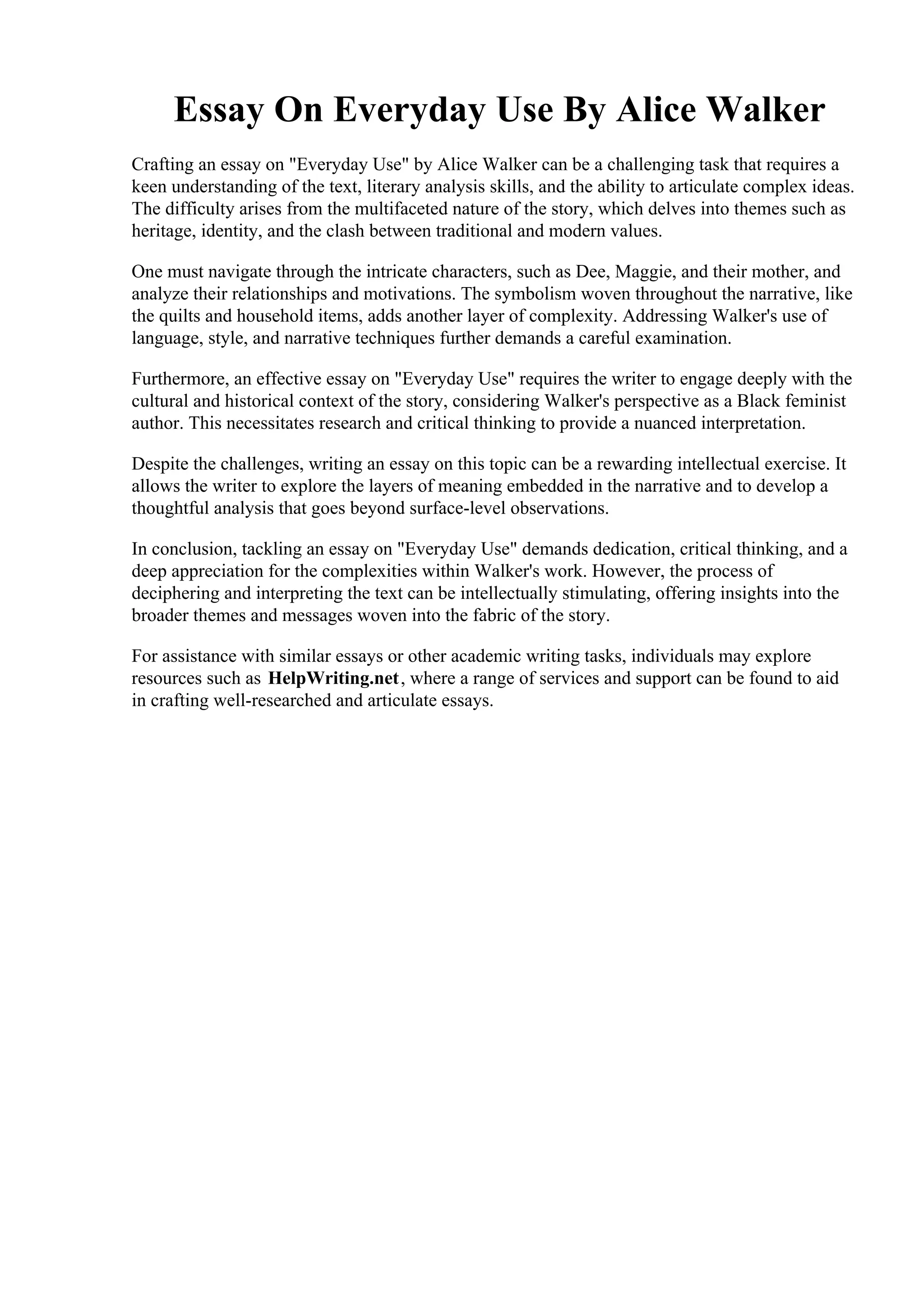 Essay On Everyday Use By Alice Walker

Crafting an essay on "Everyday Use" by Alice Walker can be a challenging task that requires a keen understanding of the text, literary analysis skills, and the ability to articulate complex ideas. The difficulty arises from the multifaceted nature of the story, which delves into themes such as heritage, identity, and the clash between traditional and modern values.

One must navigate through the intricate characters, such as Dee, Maggie, and their mother, and analyze their relationships and motivations. The symbolism woven throughout the narrative, like the quilts and household items, adds another layer of complexity. Addressing Walker's use of language, style, and narrative techniques further demands a careful examination.

Furthermore, an effective essay on "Everyday Use" requires the writer to engage deeply with the cultural and historical context of the story, considering Walker's perspective as a Black feminist author. This necessitates research and critical thinking to provide a nuanced interpretation.

Despite the challenges, writing an essay on this topic can be a rewarding intellectual exercise. It allows the writer to explore the layers of meaning embedded in the narrative and to develop a thoughtful analysis that goes beyond surface-level observations.

In conclusion, tackling an essay on "Everyday Use" demands dedication, critical thinking, and a deep appreciation for the complexities within Walker's work. However, the process of deciphering and interpreting the text can be intellectually stimulating, offering insights into the broader themes and messages woven into the fabric of the story.

For assistance with similar essays or other academic writing tasks, individuals may explore resources such as HelpWriting.net, where a range of services and support can be found to aid in crafting well-researched and articulate essays.